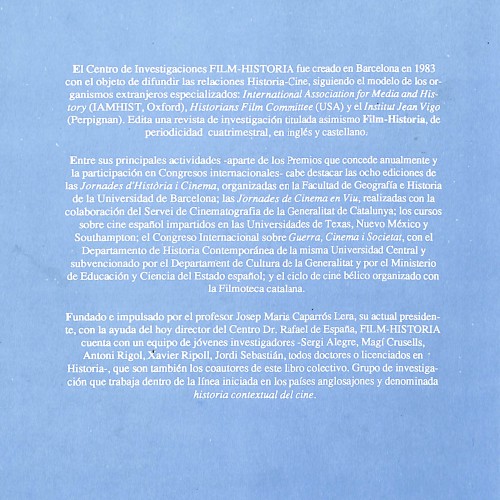 El Centro de Investigaciones FILM-HISTORIA fue creado en Barcelona en 1983 con el objeto de difundir las relaciones Historia-Cine, siguiendo el modelo de los organismos extranjeros especializados: International Association for Media and History (IAMHIST, Oxford), Historians Film Committee (USA) y el Institut Jean Vigo (Perpignan). Edita una revista de investigación titulada asimismo Film-Historia, de periodicidad cuatrimestral, en inglés y castellano.

Entre sus principales actividades -aparte de los Premios que concede anualmente y la participación en Congresos internacionales- cabe destacar las ocho ediciones de las Jornades d'Història i Cinema, organizadas en la Facultad de Geografía e Historia de la Universidad de Barcelona; las Jornades de Cinema en Viu, realizadas con la colaboración del Servei de Cinematografia de la Generalitat de Catalunya; los cursos sobre cine español impartidos en las Universidades de Texas, Nuevo México y Southampton; el Congreso Internacional sobre Guerra, Cinema i Societat, con el Departamento de Historia Contemporánea de la misma Universidad Central y subvencionado por el Departament de Cultura de la Generalitat y por el Ministerio de Educación y Ciencia del Estado español; y el ciclo de cine bélico organizado con la Filmoteca catalana.

Fundado e impulsado por el profesor Josep Maria Caparrós Lera, su actual presidente, con la ayuda del hoy director del Centro Dr. Rafael de España, FILM-HISTORIA cuenta con un equipo de jóvenes investigadores -Sergi Alegre, Magí Crusells, Antoni Rigol, Xavier Ripoll, Jordi Sebastián, todos doctores o licenciados en Historia-, que son también los coautores de este libro colectivo. Grupo de investigación que trabaja dentro de la línea iniciada en los países anglosajones y denominada historia contextual del cine.